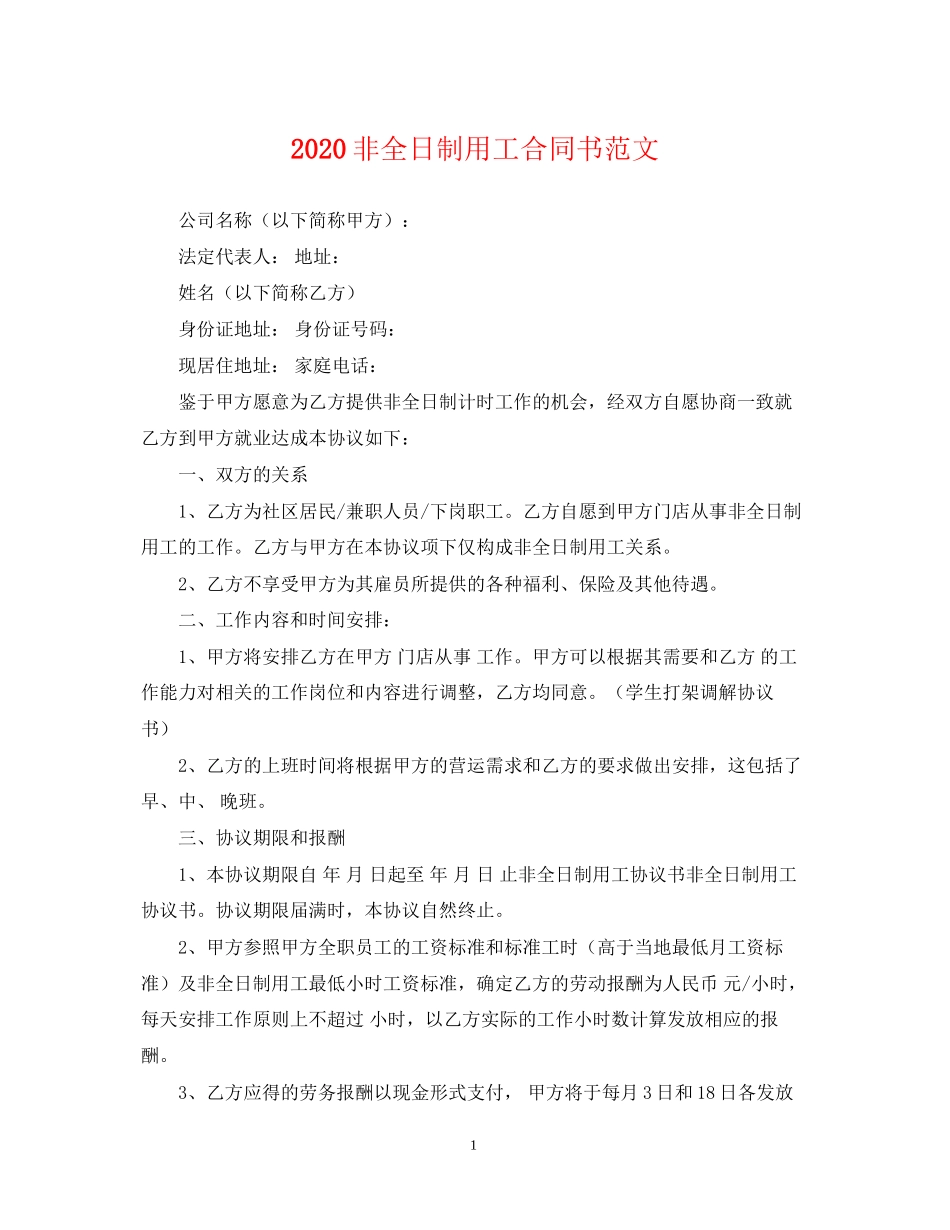 2020非全日制用工合同书范文

公司名称（以下简称甲方）：

法定代表人： 地址：

姓名（以下简称乙方）

身份证地址： 身份证号码：

现居住地址： 家庭电话：

鉴于甲方愿意为乙方提供非全日制计时工作的机会，经双方自愿协商一致就乙方到甲方就业达成本协议如下：

一、双方的关系

1、乙方为社区居民/兼职人员/下岗职工。乙方自愿到甲方门店从事非全日制用工的工作。乙方与甲方在本协议项下仅构成非全日制用工关系。

2、乙方不享受甲方为其雇员所提供的各种福利、保险及其他待遇。

二、工作内容和时间安排：

1、甲方将安排乙方在甲方 门店从事 工作。甲方可以根据其需要和乙方 的工作能力对相关的工作岗位和内容进行调整，乙方均同意。（学生打架调解协议书）

2、乙方的上班时间将根据甲方的营运需求和乙方的要求做出安排，这包括了早、中、 晚班。

三、协议期限和报酬

1、本协议期限自 年 月 日起至 年 月 日 止非全日制用工协议书非全日制用工协议书。协议期限届满时，本协议自然终止。

2、甲方参照甲方全职员工的工资标准和标准工时（高于当地最低月工资标准）及非全日制用工最低小时工资标准，确定乙方的劳动报酬为人民币 元/小时，每天安排工作原则上不超过 小时，以乙方实际的工作小时数计算发放相应的报酬。

3、乙方应得的劳务报酬以现金形式支付， 甲方将于每月3日和18日各发放

1